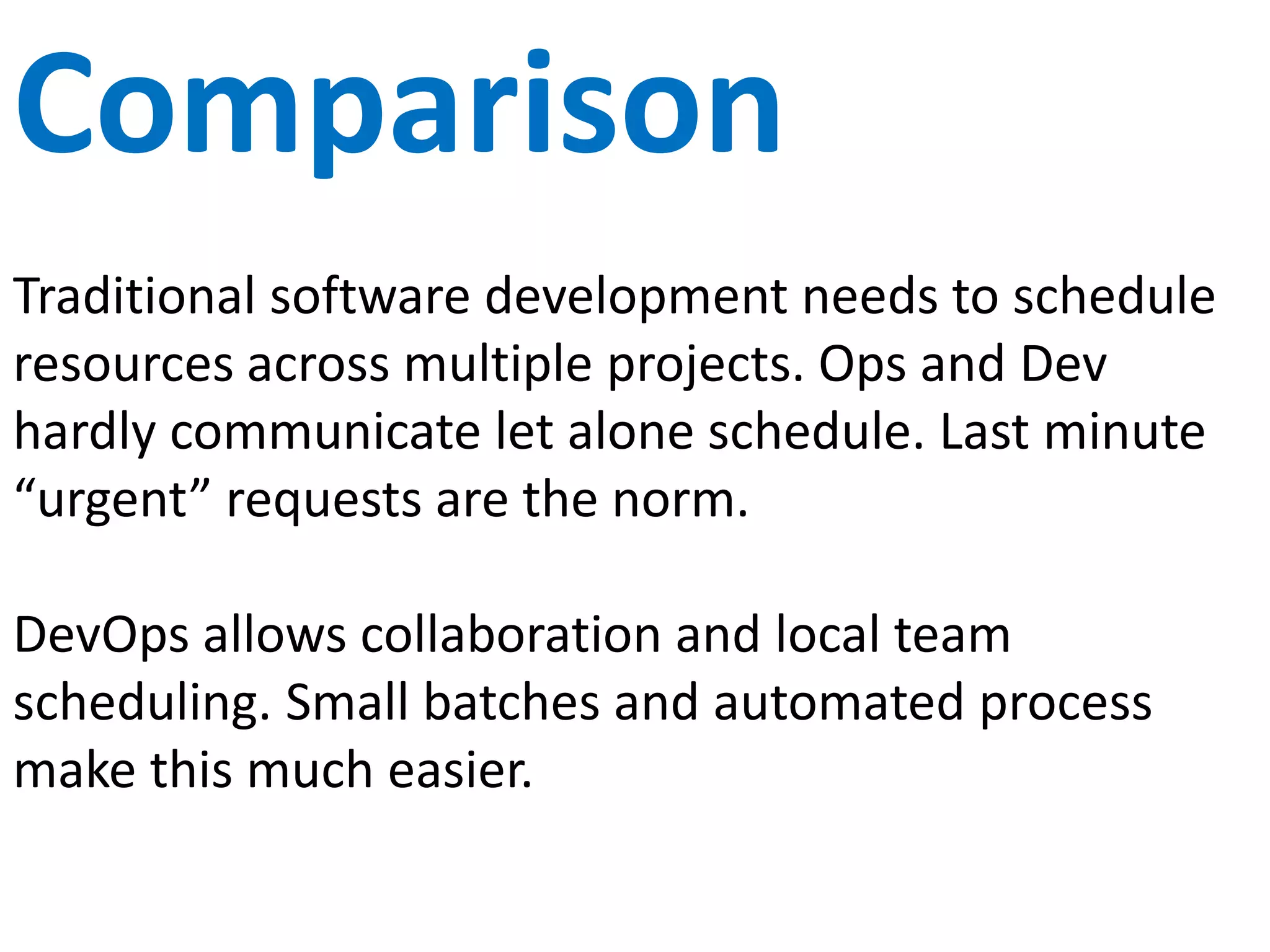 Comparison

Traditional software development needs to schedule resources across multiple projects. Ops and Dev hardly communicate let alone schedule. Last minute “urgent” requests are the norm.

DevOps allows collaboration and local team scheduling. Small batches and automated process make this much easier.